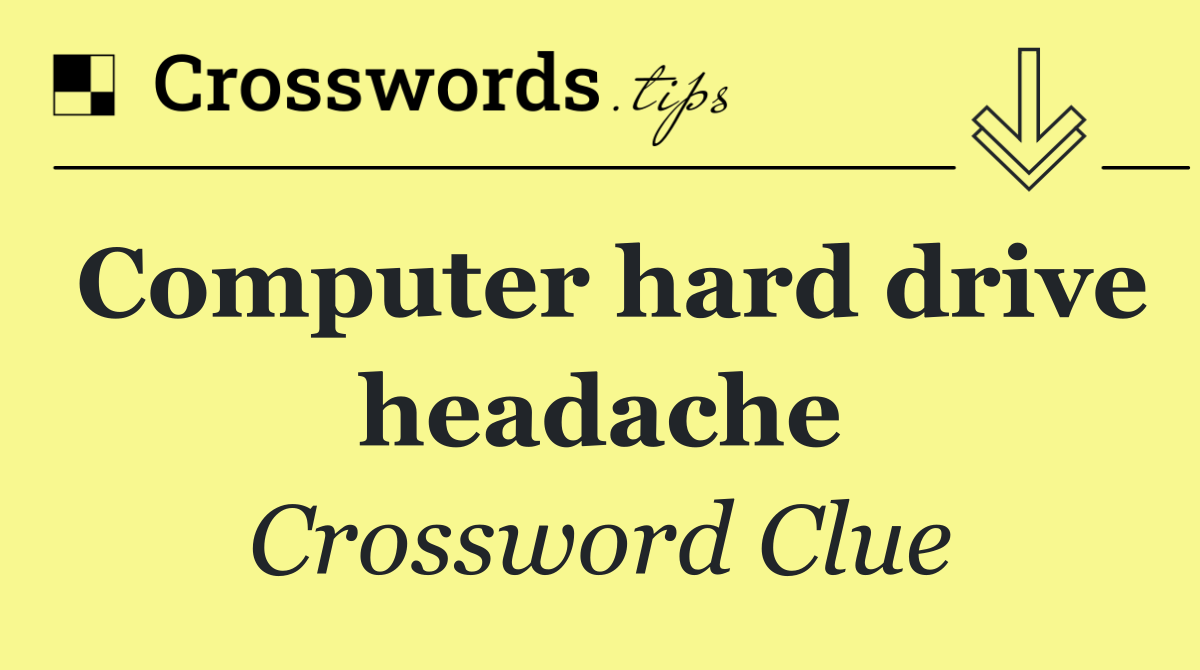 Crosswords.tips

Computer hard drive headache

Crossword Clue